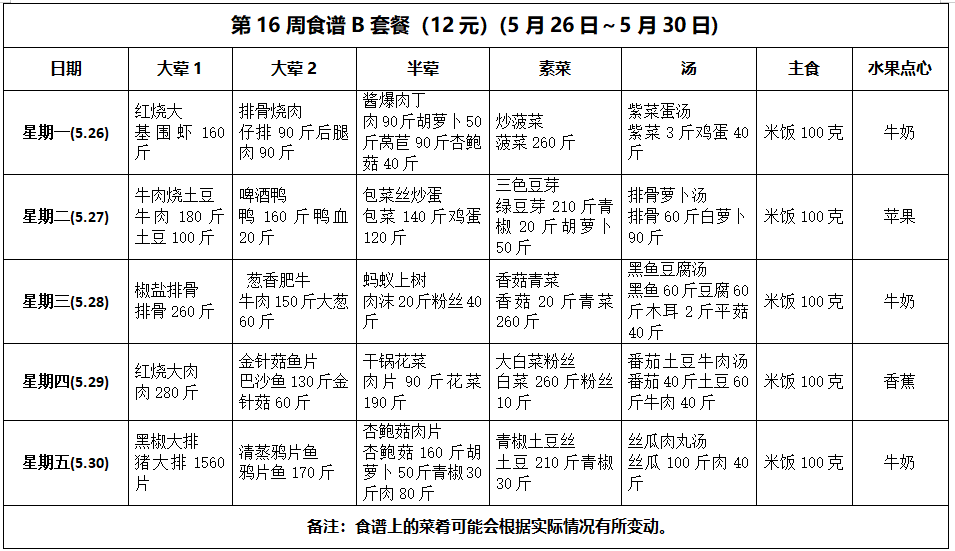 第 16 周食谱 B 套餐（12 元）(5 月 26 日~5 月 30 日)

| 日期 | 大荤 1 | 大荤 2 | 半荤 | 素菜 | 汤 | 主食 | 水果点心 |
|---|---|---|---|---|---|---|---|
| 星期一(5.26) | 红烧大基围虾 160 斤 | 排骨烧肉 仔排 90 斤后腿肉 90 斤 | 酱爆肉丁 肉 90 斤胡萝卜 50 斤莴苣 90 斤杏鲍菇 40 斤 | 炒菠菜 菠菜 260 斤 | 紫菜蛋汤 紫菜 3 斤鸡蛋 40 斤 | 米饭 100 克 | 牛奶 |
| 星期二(5.27) | 牛肉烧土豆 牛肉 180 斤土豆 100 斤 | 啤酒鸭 鸭 160 斤鸭血 20 斤 | 包菜丝炒蛋 包菜 140 斤鸡蛋 120 斤 | 三色豆芽 绿豆芽 210 斤青椒 20 斤胡萝卜 50 斤 | 排骨萝卜汤 排骨 60 斤白萝卜 90 斤 | 米饭 100 克 | 苹果 |
| 星期三(5.28) | 椒盐排骨 排骨 260 斤 | 葱香肥牛 牛肉 150 斤大葱 60 斤 | 蚂蚁上树 肉沫 20 斤粉丝 40 斤 | 香菇青菜 香菇 20 斤青菜 260 斤 | 黑鱼豆腐汤 黑鱼 60 斤豆腐 60 斤木耳 2 斤平菇 40 斤 | 米饭 100 克 | 牛奶 |
| 星期四(5.29) | 红烧大肉 肉 280 斤 | 金针菇鱼片 巴沙鱼 130 斤金针菇 60 斤 | 干锅花菜 肉片 90 斤花菜 190 斤 | 大白菜粉丝 白菜 260 斤粉丝 10 斤 | 番茄土豆牛肉汤 番茄 40 斤土豆 60 斤牛肉 40 斤 | 米饭 100 克 | 香蕉 |
| 星期五(5.30) | 黑椒大排 猪大排 1560 片 | 清蒸鸦片鱼 鸦片鱼 170 斤 | 杏鲍菇肉片 杏鲍菇 160 斤胡萝卜 50 斤青椒 30 斤肉 80 斤 | 青椒土豆丝 土豆 210 斤青椒 30 斤 | 丝瓜肉丸汤 丝瓜 100 斤肉 40 斤 | 米饭 100 克 | 牛奶 |

备注：食谱上的菜肴可能会根据实际情况有所变动。